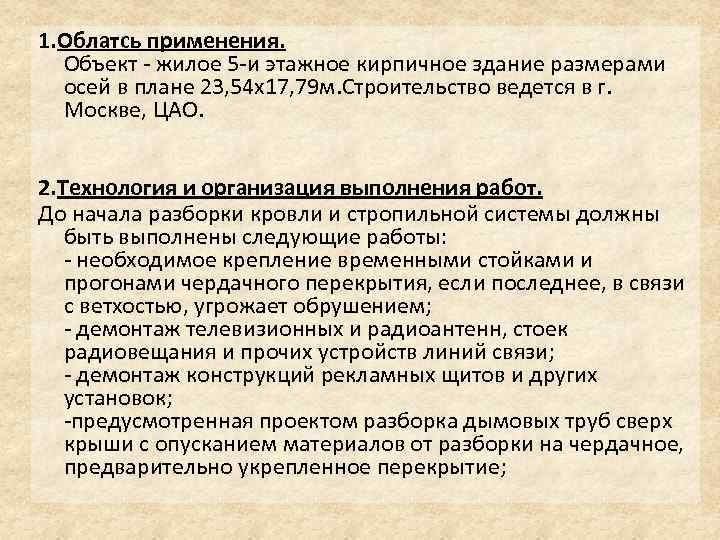 1.Облатсь применения.
Объект - жилое 5-и этажное кирпичное здание размерами осей в плане 23,54х17,79м.Строительство ведется в г. Москве, ЦАО.

2.Технология и организация выполнения работ.
До начала разборки кровли и стропильной системы должны быть выполнены следующие работы:
- необходимое крепление временными стойками и прогонами чердачного перекрытия, если последнее, в связи с ветхостью, угрожает обрушением;
- демонтаж телевизионных и радиоантенн, стоек радиовещания и прочих устройств линий связи;
- демонтаж конструкций рекламных щитов и других установок;
-предусмотренная проектом разборка дымовых труб сверх крыши с опусканием материалов от разборки на чердачное, предварительно укрепленное перекрытие;